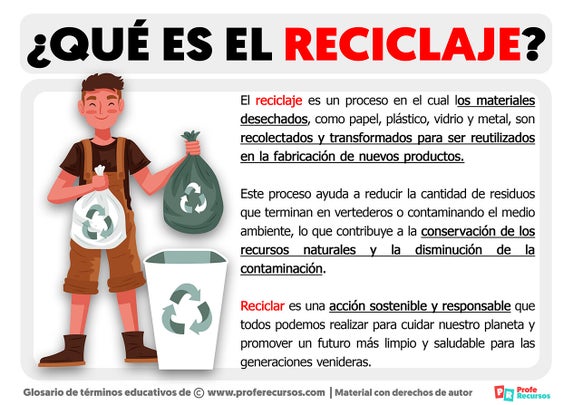 ¿QUÉ ES EL RECICLAJE?

El reciclaje es un proceso en el cual los materiales desechados, como papel, plástico, vidrio y metal, son recolectados y transformados para ser reutilizados en la fabricación de nuevos productos.

Este proceso ayuda a reducir la cantidad de residuos que terminan en vertederos o contaminando el medio ambiente, lo que contribuye a la conservación de los recursos naturales y la disminución de la contaminación.

Reciclar es una acción sostenible y responsable que todos podemos realizar para cuidar nuestro planeta y promover un futuro más limpio y saludable para las generaciones venideras.

Glosario de términos educativos de © www.proferecursos.com | Material con derechos de autor

PR Profe Recursos